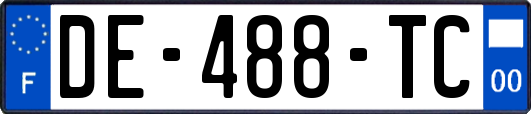 F

DE-488-TC

00